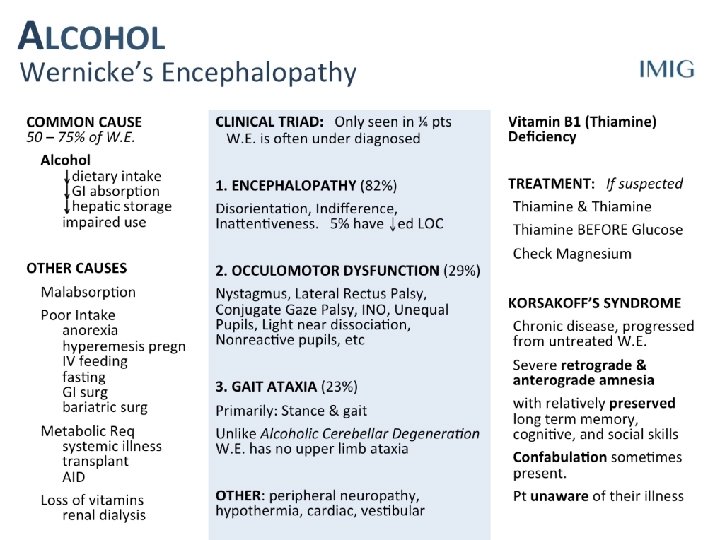 ALCOHOL
Wernicke's Encephalopathy

IMIG

COMMON CAUSE
50 – 75% of W.E.

Alcohol
↓dietary intake
↓GI absorption
↓hepatic storage
impaired use

OTHER CAUSES

Malabsorption

Poor Intake
anorexia
hyperemesis pregn
IV feeding
fasting
GI surg
bariatric surg

Metabolic Req
systemic illness
transplant
AID

Loss of vitamins
renal dialysis

CLINICAL TRIAD: Only seen in ¼ pts
W.E. is often under diagnosed

1. ENCEPHALOPATHY (82%)

Disorientation, Indifference, Inattentiveness. 5% have ↓ed LOC

2. OCCULOMOTOR DYSFUNCTION (29%)

Nystagmus, Lateral Rectus Palsy, Conjugate Gaze Palsy, INO, Unequal Pupils, Light near dissociation, Nonreactive pupils, etc

3. GAIT ATAXIA (23%)

Primarily: Stance & gait

Unlike Alcoholic Cerebellar Degeneration W.E. has no upper limb ataxia

OTHER: peripheral neuropathy, hypothermia, cardiac, vestibular

Vitamin B1 (Thiamine) Deficiency

TREATMENT: If suspected

Thiamine & Thiamine

Thiamine BEFORE Glucose

Check Magnesium

KORSAKOFF'S SYNDROME

Chronic disease, progressed from untreated W.E.

Severe retrograde & anterograde amnesia

with relatively preserved long term memory, cognitive, and social skills

Confabulation sometimes present.

Pt unaware of their illness